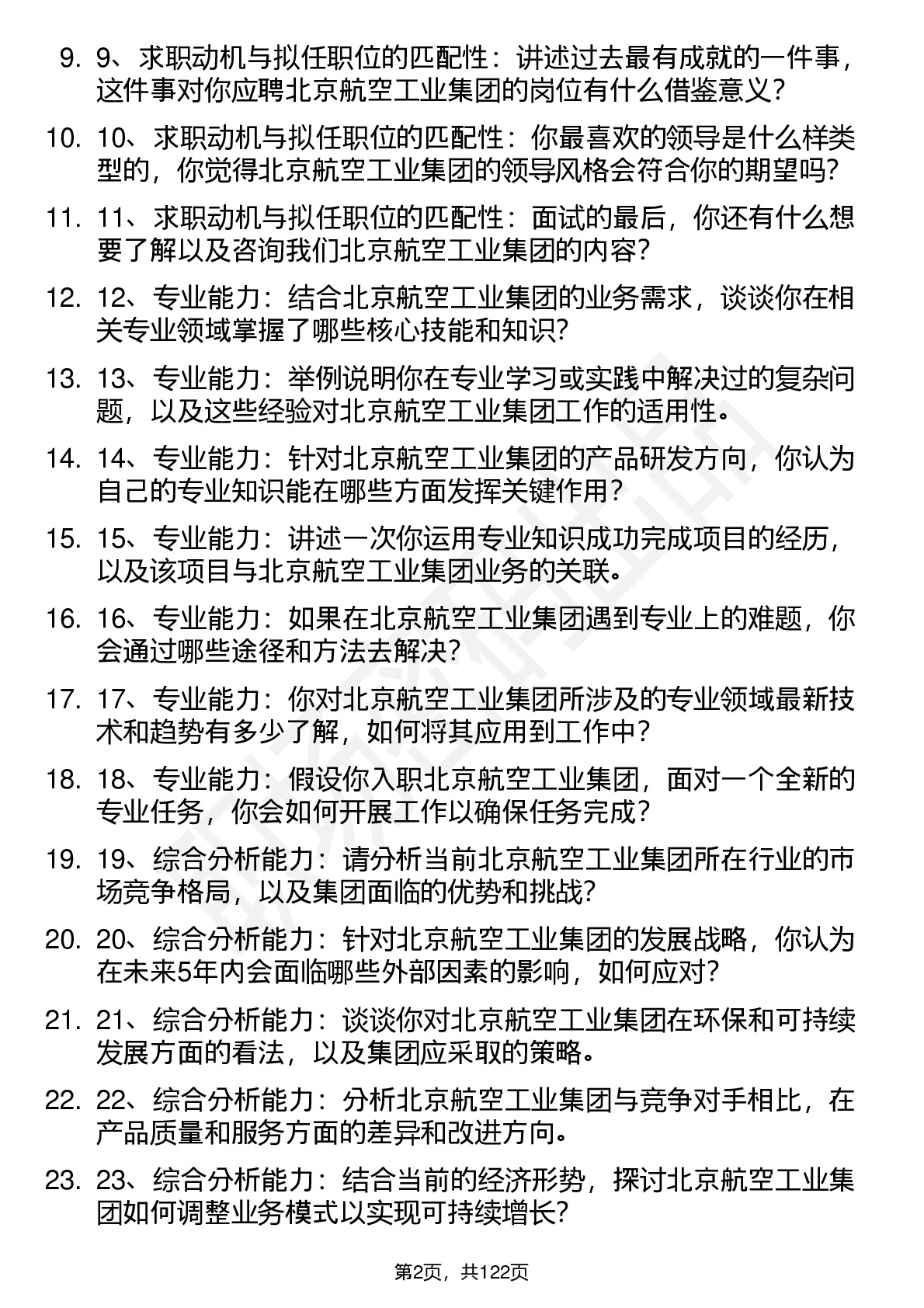 9. 9、求职动机与拟任职位的匹配性：讲述过去最有成就的一件事，这件事对你应聘北京航空工业集团的岗位有什么借鉴意义？

10. 10、求职动机与拟任职位的匹配性：你最喜欢的领导是什么样类型的，你觉得北京航空工业集团的领导风格会符合你的期望吗？

11. 11、求职动机与拟任职位的匹配性：面试的最后，你还有什么想要了解以及咨询我们北京航空工业集团的内容？

12. 12、专业能力：结合北京航空工业集团的业务需求，谈谈你在相关专业领域掌握了哪些核心技能和知识？

13. 13、专业能力：举例说明你在专业学习或实践中解决过的复杂问题，以及这些经验对北京航空工业集团工作的适用性。

14. 14、专业能力：针对北京航空工业集团的产品研发方向，你认为自己的专业知识能在哪些方面发挥关键作用？

15. 15、专业能力：讲述一次你运用专业知识成功完成项目的经历，以及该项目与北京航空工业集团业务的关联。

16. 16、专业能力：如果在北京航空工业集团遇到专业上的难题，你会通过哪些途径和方法去解决？

17. 17、专业能力：你对北京航空工业集团所涉及的专业领域最新技术和趋势有多少了解，如何将其应用到工作中？

18. 18、专业能力：假设你入职北京航空工业集团，面对一个全新的专业任务，你会如何开展工作以确保任务完成？

19. 19、综合分析能力：请分析当前北京航空工业集团所在行业的市场竞争格局，以及集团面临的优势和挑战？

20. 20、综合分析能力：针对北京航空工业集团的发展战略，你认为在未来5年内会面临哪些外部因素的影响，如何应对？

21. 21、综合分析能力：谈谈你对北京航空工业集团在环保和可持续发展方面的看法，以及集团应采取的策略。

22. 22、综合分析能力：分析北京航空工业集团与竞争对手相比，在产品质量和服务方面的差异和改进方向。

23. 23、综合分析能力：结合当前的经济形势，探讨北京航空工业集团如何调整业务模式以实现可持续增长？

第2页，共122页